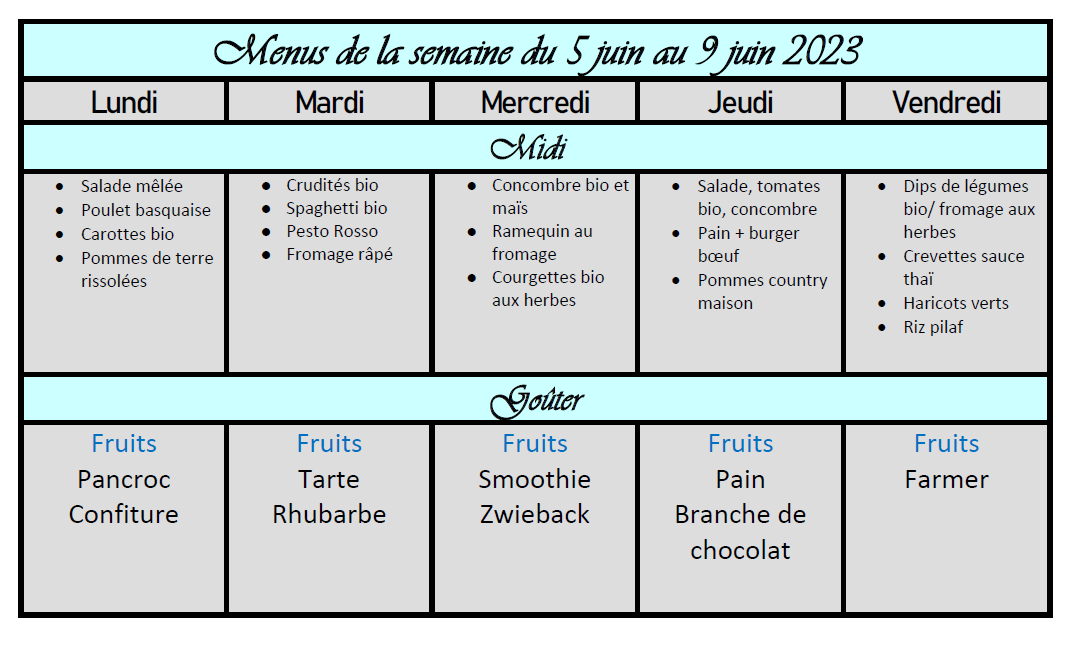 Menus de la semaine du 5 juin au 9 juin 2023

| Lundi | Mardi | Mercredi | Jeudi | Vendredi |
|---|---|---|---|---|
| Midi | | | | |
| • Salade mêlée • Poulet basquaise • Carottes bio • Pommes de terre rissolées | • Crudités bio • Spaghetti bio • Pesto Rosso • Fromage râpé | • Concombre bio et maïs • Ramequin au fromage • Courgettes bio aux herbes | • Salade, tomates bio, concombre • Pain + burger bœuf • Pommes country maison | • Dips de légumes bio/ fromage aux herbes • Crevettes sauce thaï • Haricots verts • Riz pilaf |
| Goûter | | | | |
| Fruits Pancroc Confiture | Fruits Tarte Rhubarbe | Fruits Smoothie Zwieback | Fruits Pain Branche de chocolat | Fruits Farmer |